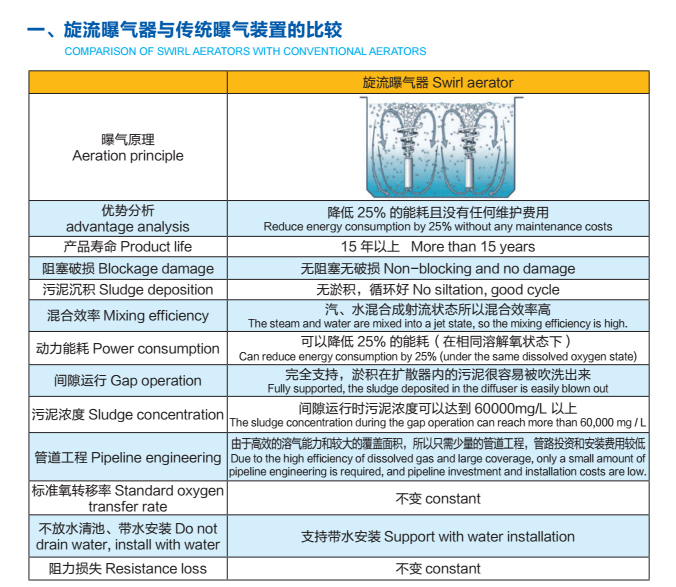 一、旋流曝气器与传统曝气装置的比较
COMPARISON OF SWIRL AERATORS WITH CONVENTIONAL AERATORS

| | 旋流曝气器 Swirl aerator |
|---|---|
| 曝气原理 Aeration principle | |
| 优势分析 advantage analysis | 降低 25% 的能耗且没有任何维护费用 Reduce energy consumption by 25% without any maintenance costs |
| 产品寿命 Product life | 15 年以上 More than 15 years |
| 阻塞破损 Blockage damage | 无阻塞无破损 Non-blocking and no damage |
| 污泥沉积 Sludge deposition | 无淤积，循环好 No siltation, good cycle |
| 混合效率 Mixing efficiency | 汽、水混合成射流状态所以混合效率高 The steam and water are mixed into a jet state, so the mixing efficiency is high. |
| 动力能耗 Power consumption | 可以降低 25% 的能耗（在相同溶解氧状态下） Can reduce energy consumption by 25% (under the same dissolved oxygen state) |
| 间隙运行 Gap operation | 完全支持，淤积在扩散器内的污泥很容易被吹洗出来 Fully supported, the sludge deposited in the diffuser is easily blown out |
| 污泥浓度 Sludge concentration | 间隙运行时污泥浓度可以达到 60000mg/L 以上 The sludge concentration during the gap operation can reach more than 60,000 mg / L |
| 管道工程 Pipeline engineering | 由于高效的溶气能力和较大的覆盖面积，所以只需少量的管道工程，管路投资和安装费用较低 Due to the high efficiency of dissolved gas and large coverage, only a small amount of pipeline engineering is required, and pipeline investment and installation costs are low. |
| 标准氧转移率 Standard oxygen transfer rate | 不变 constant |
| 不放水清池、带水安装 Do not drain water, install with water | 支持带水安装 Support with water installation |
| 阻力损失 Resistance loss | 不变 constant |